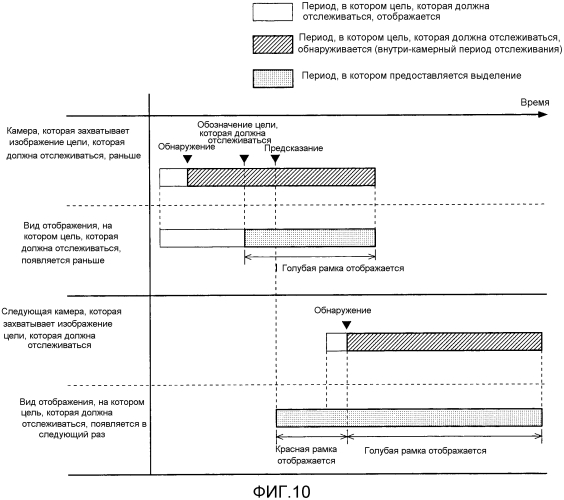 Период, в котором цель, которая должна отслеживаться, отображается

Период, в котором цель, которая должна отслеживаться, обнаруживается (внутри-камерный период отслеживания)

Период, в котором предоставляется выделение

Время

Камера, которая захватывает изображение цели, которая должна отслеживаться, раньше

Обнаружение

Обозначение цели, которая должна отслеживаться

Предсказание

Вид отображения, на котором цель, которая должна отслеживаться, появляется раньше

Голубая рамка отображается

Следующая камера, которая захватывает изображение цели, которая должна отслеживаться

Обнаружение

Вид отображения, на котором цель, которая должна отслеживаться, появляется в следующий раз

Красная рамка отображается

Голубая рамка отображается

ФИГ.10